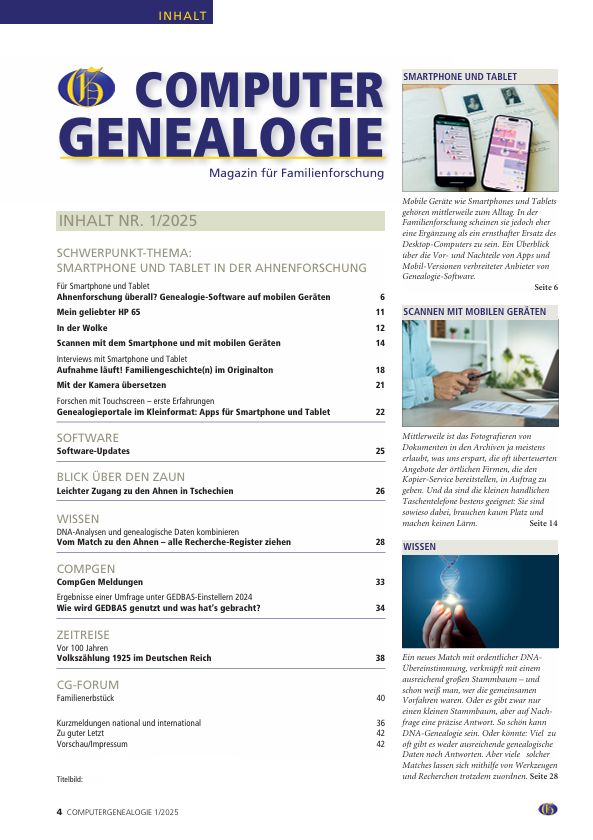 INHALT

COMPUTER GENEALOGIE

Magazin für Familienforschung

INHALT NR. 1/2025

SCHWERPUNKT-THEMA: SMARTPHONE UND TABLET IN DER AHNENFORSCHUNG

Für Smartphone und Tablet
Ahnenforschung überall? Genealogie-Software auf mobilen Geräten 6

Mein geliebter HP 65 11

In der Wolke 12

Scannen mit dem Smartphone und mit mobilen Geräten 14

Interviews mit Smartphone und Tablet
Aufnahme läuft! Familiengeschichte(n) im Originalton 18

Mit der Kamera übersetzen 21

Forschen mit Touchscreen – erste Erfahrungen
Genealogieportale im Kleinformat: Apps für Smartphone und Tablet 22

SOFTWARE
Software-Updates 25

BLICK ÜBER DEN ZAUN
Leichter Zugang zu den Ahnen in Tschechien 26

WISSEN
DNA-Analysen und genealogische Daten kombinieren
Vom Match zu den Ahnen – alle Recherche-Register ziehen 28

COMPGEN
CompGen Meldungen 33

Ergebnisse einer Umfrage unter GEDBAS-Einstellern 2024
Wie wird GEDBAS genutzt und was hat's gebracht? 34

ZEITREISE
Vor 100 Jahren
Volkszählung 1925 im Deutschen Reich 38

CG-FORUM
Familienerbstück 40

Kurzmeldungen national und international 36
Zu guter Letzt 42
Vorschau/Impressum 42

Titelbild:

SMARTPHONE UND TABLET

Mobile Geräte wie Smartphones und Tablets gehören mittlerweile zum Alltag. In der Familienforschung scheinen sie jedoch eher eine Ergänzung als ein ernsthafter Ersatz des Desktop-Computers zu sein. Ein Überblick über die Vor- und Nachteile von Apps und Mobil-Versionen verbreiteter Anbieter von Genealogie-Software. Seite 6

SCANNEN MIT MOBILEN GERÄTEN

Mittlerweile ist das Fotografieren von Dokumenten in den Archiven ja meistens erlaubt, was uns erspart, die oft überteuerten Angebote der örtlichen Firmen, die den Kopier-Service bereitstellen, in Auftrag zu geben. Und da sind die kleinen handlichen Taschentelefone bestens geeignet: Sie sind sowieso dabei, brauchen kaum Platz und machen keinen Lärm. Seite 14

WISSEN

Ein neues Match mit ordentlicher DNA-Übereinstimmung, verknüpft mit einem ausreichend großen Stammbaum – und schon weiß man, wer die gemeinsamen Vorfahren waren. Oder es gibt zwar nur einen kleinen Stammbaum, aber auf Nachfrage eine präzise Antwort. So schön kann DNA-Genealogie sein. Oder könnte: Viel zu oft gibt es weder ausreichende genealogische Daten noch Antworten. Aber viele solcher Matches lassen sich mithilfe von Werkzeugen und Recherchen trotzdem zuordnen. Seite 28

4 COMPUTERGENEALOGIE 1/2025